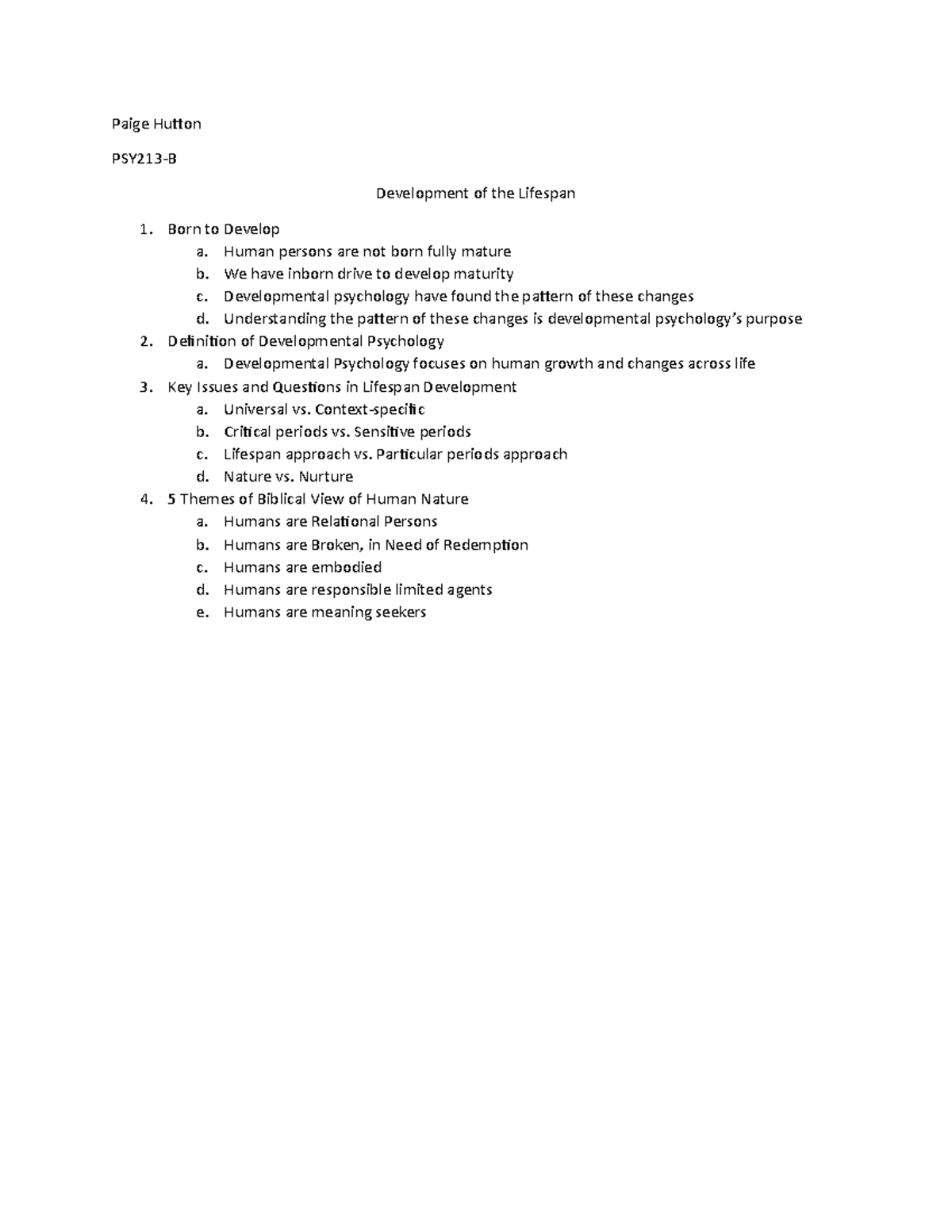 Paige Hutton

PSY213-B

Development of the Lifespan

1. Born to Develop
   a. Human persons are not born fully mature
   b. We have inborn drive to develop maturity
   c. Developmental psychology have found the pattern of these changes
   d. Understanding the pattern of these changes is developmental psychology's purpose
2. Definition of Developmental Psychology
   a. Developmental Psychology focuses on human growth and changes across life
3. Key Issues and Questions in Lifespan Development
   a. Universal vs. Context-specific
   b. Critical periods vs. Sensitive periods
   c. Lifespan approach vs. Particular periods approach
   d. Nature vs. Nurture
4. 5 Themes of Biblical View of Human Nature
   a. Humans are Relational Persons
   b. Humans are Broken, in Need of Redemption
   c. Humans are embodied
   d. Humans are responsible limited agents
   e. Humans are meaning seekers